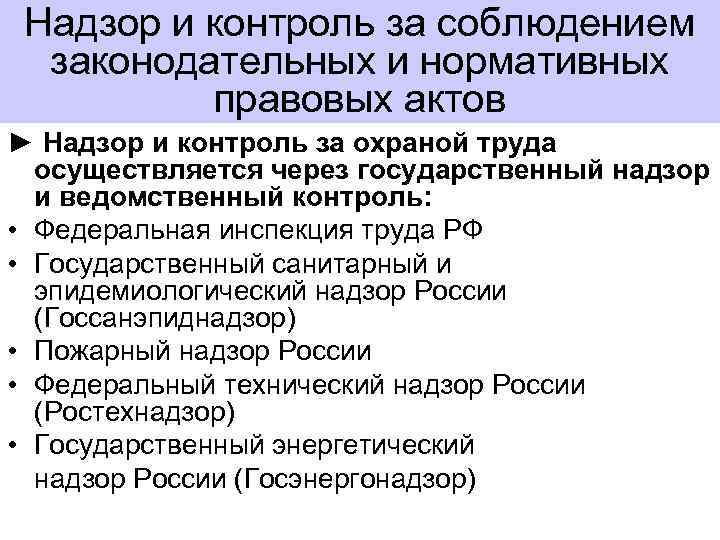 Надзор и контроль за соблюдением законодательных и нормативных правовых актов

► Надзор и контроль за охраной труда осуществляется через государственный надзор и ведомственный контроль:

• Федеральная инспекция труда РФ
• Государственный санитарный и эпидемиологический надзор России (Госсанэпиднадзор)
• Пожарный надзор России
• Федеральный технический надзор России (Ростехнадзор)
• Государственный энергетический надзор России (Госэнергонадзор)